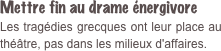 Mettre fin au drame énergivore

Les tragédies grecques ont leur place au théâtre, pas dans les milieux d'affaires.